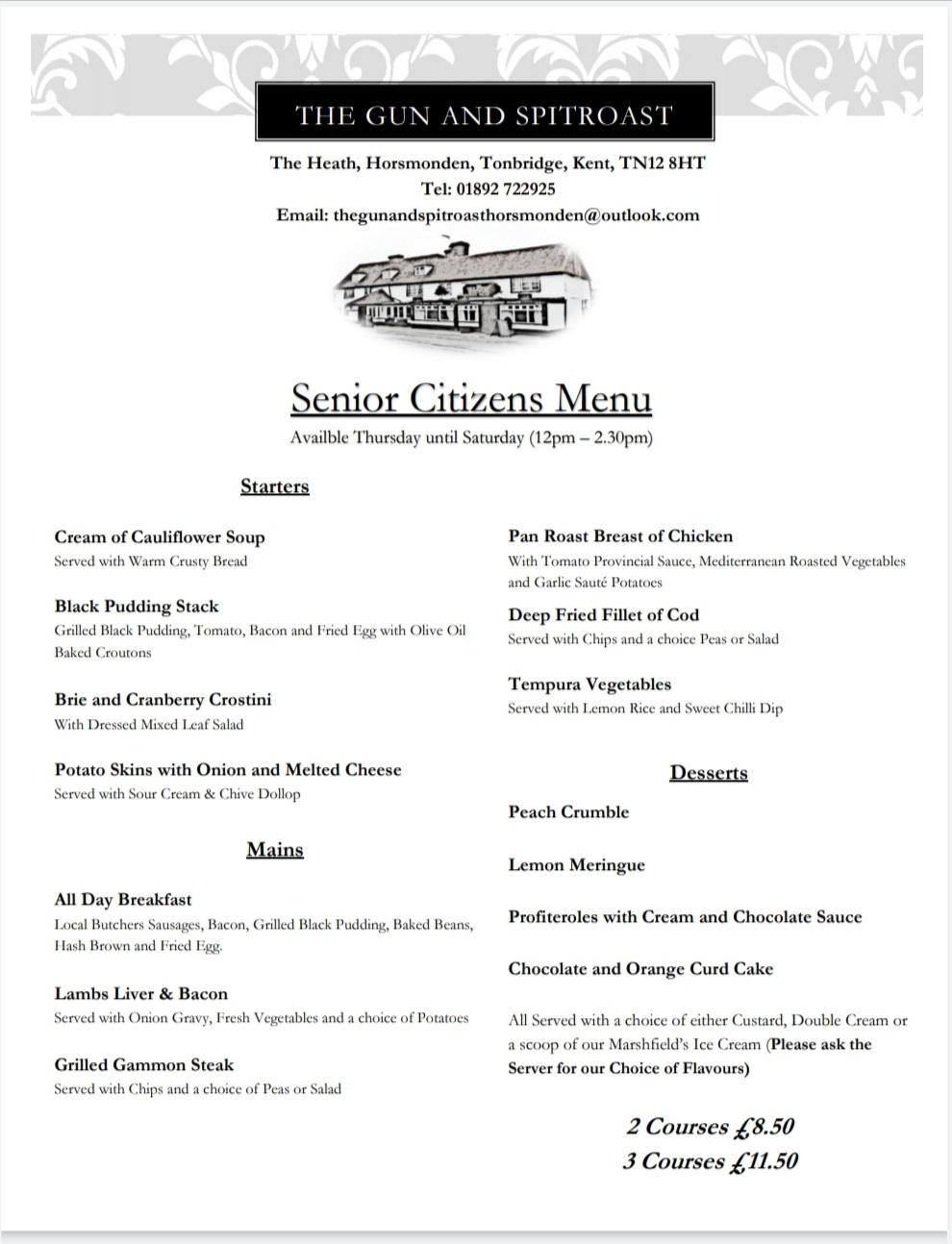 THE GUN AND SPITROAST

The Heath, Horsmonden, Tonbridge, Kent, TN12 8HT
Tel: 01892 722925
Email: thegunandspitroasthorsmonden@outlook.com

Senior Citizens Menu
Availble Thursday until Saturday (12pm – 2.30pm)

Starters

Cream of Cauliflower Soup
Served with Warm Crusty Bread

Black Pudding Stack
Grilled Black Pudding, Tomato, Bacon and Fried Egg with Olive Oil Baked Croutons

Brie and Cranberry Crostini
With Dressed Mixed Leaf Salad

Potato Skins with Onion and Melted Cheese
Served with Sour Cream & Chive Dollop

Mains

All Day Breakfast
Local Butchers Sausages, Bacon, Grilled Black Pudding, Baked Beans, Hash Brown and Fried Egg.

Lambs Liver & Bacon
Served with Onion Gravy, Fresh Vegetables and a choice of Potatoes

Grilled Gammon Steak
Served with Chips and a choice of Peas or Salad

Pan Roast Breast of Chicken
With Tomato Provincial Sauce, Mediterranean Roasted Vegetables and Garlic Sauté Potatoes

Deep Fried Fillet of Cod
Served with Chips and a choice Peas or Salad

Tempura Vegetables
Served with Lemon Rice and Sweet Chilli Dip

Desserts

Peach Crumble

Lemon Meringue

Profiteroles with Cream and Chocolate Sauce

Chocolate and Orange Curd Cake

All Served with a choice of either Custard, Double Cream or a scoop of our Marshfield's Ice Cream (Please ask the Server for our Choice of Flavours)

2 Courses £8.50
3 Courses £11.50